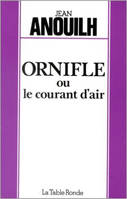 JEAN
ANOUILH

ORNIFLE
ou
le courant d'air

La Table Ronde